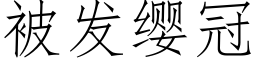 被发缨冠